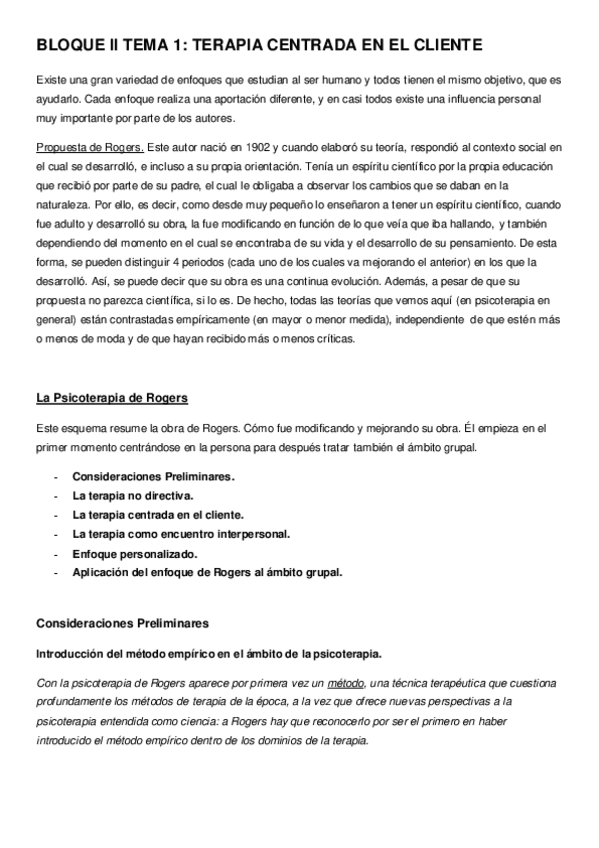 BLOQUE II TEMA 1: TERAPIA CENTRADA EN EL CLIENTE

Existe una gran variedad de enfoques que estudian al ser humano y todos tienen el mismo objetivo, que es ayudarlo. Cada enfoque realiza una aportación diferente, y en casi todos existe una influencia personal muy importante por parte de los autores.

Propuesta de Rogers. Este autor nació en 1902 y cuando elaboró su teoría, respondió al contexto social en el cual se desarrolló, e incluso a su propia orientación. Tenía un espíritu científico por la propia educación que recibió por parte de su padre, el cual le obligaba a observar los cambios que se daban en la naturaleza. Por ello, es decir, como desde muy pequeño lo enseñaron a tener un espíritu científico, cuando fue adulto y desarrolló su obra, la fue modificando en función de lo que veía que iba hallando, y también dependiendo del momento en el cual se encontraba de su vida y el desarrollo de su pensamiento. De esta forma, se pueden distinguir 4 periodos (cada uno de los cuales va mejorando el anterior) en los que la desarrolló. Así, se puede decir que su obra es una continua evolución. Además, a pesar de que su propuesta no parezca científica, si lo es. De hecho, todas las teorías que vemos aquí (en psicoterapia en general) están contrastadas empíricamente (en mayor o menor medida), independiente de que estén más o menos de moda y de que hayan recibido más o menos críticas.

La Psicoterapia de Rogers

Este esquema resume la obra de Rogers. Cómo fue modificando y mejorando su obra. Él empieza en el primer momento centrándose en la persona para después tratar también el ámbito grupal.

- Consideraciones Preliminares.
- La terapia no directiva.
- La terapia centrada en el cliente.
- La terapia como encuentro interpersonal.
- Enfoque personalizado.
- Aplicación del enfoque de Rogers al ámbito grupal.

Consideraciones Preliminares

Introducción del método empírico en el ámbito de la psicoterapia.

Con la psicoterapia de Rogers aparece por primera vez un método, una técnica terapéutica que cuestiona profundamente los métodos de terapia de la época, a la vez que ofrece nuevas perspectivas a la psicoterapia entendida como ciencia: a Rogers hay que reconocerlo por ser el primero en haber introducido el método empírico dentro de los dominios de la terapia.